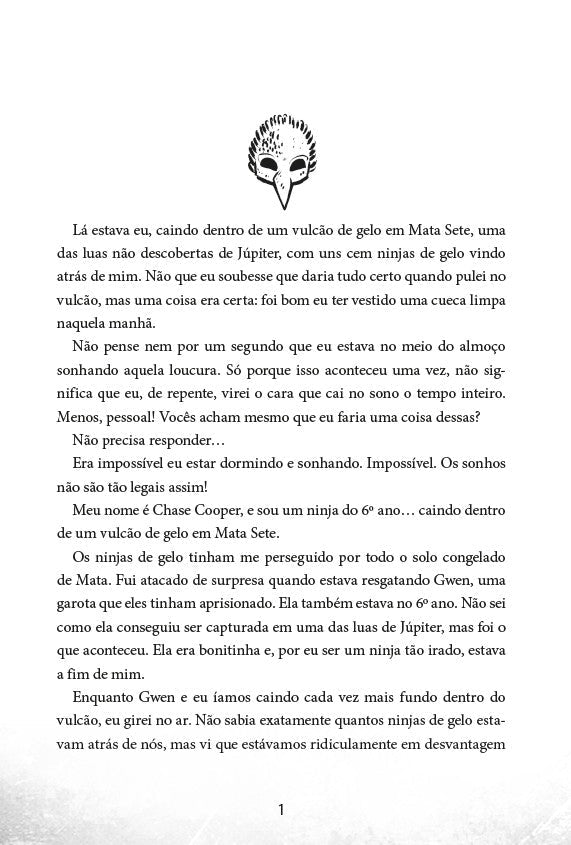 Lá estava eu, caindo dentro de um vulcão de gelo em Mata Sete, uma das luas não descobertas de Júpiter, com uns cem ninjas de gelo vindo atrás de mim. Não que eu soubesse que daria tudo certo quando pulei no vulcão, mas uma coisa era certa: foi bom eu ter vestido uma cueca limpa naquela manhã.

Não pense nem por um segundo que eu estava no meio do almoço sonhando aquela loucura. Só porque isso aconteceu uma vez, não significa que eu, de repente, virei o cara que cai no sono o tempo inteiro. Menos, pessoal! Vocês acham mesmo que eu faria uma coisa dessas?

Não precisa responder…

Era impossível eu estar dormindo e sonhando. Impossível. Os sonhos não são tão legais assim!

Meu nome é Chase Cooper, e sou um ninja do 6º ano… caindo dentro de um vulcão de gelo em Mata Sete.

Os ninjas de gelo tinham me perseguido por todo o solo congelado de Mata. Fui atacado de surpresa quando estava resgatando Gwen, uma garota que eles tinham aprisionado. Ela também estava no 6º ano. Não sei como ela conseguiu ser capturada em uma das luas de Júpiter, mas foi o que aconteceu. Ela era bonitinha e, por eu ser um ninja tão irado, estava a fim de mim.

Enquanto Gwen e eu íamos caindo cada vez mais fundo dentro do vulcão, eu girei no ar. Não sabia exatamente quantos ninjas de gelo estavam atrás de nós, mas vi que estávamos ridiculamente em desvantagem

1